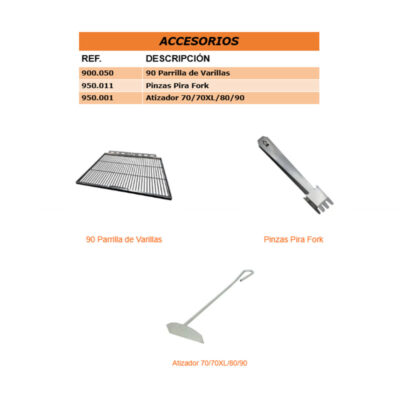 ACCESORIOS

| REF. | DESCRIPCIÓN |
|---|---|
| 900.050 | 90 Parrilla de Varillas |
| 950.011 | Pinzas Pira Fork |
| 950.001 | Atizador 70/70XL/80/90 |

90 Parrilla de Varillas

Pinzas Pira Fork

Atizador 70/70XL/80/90